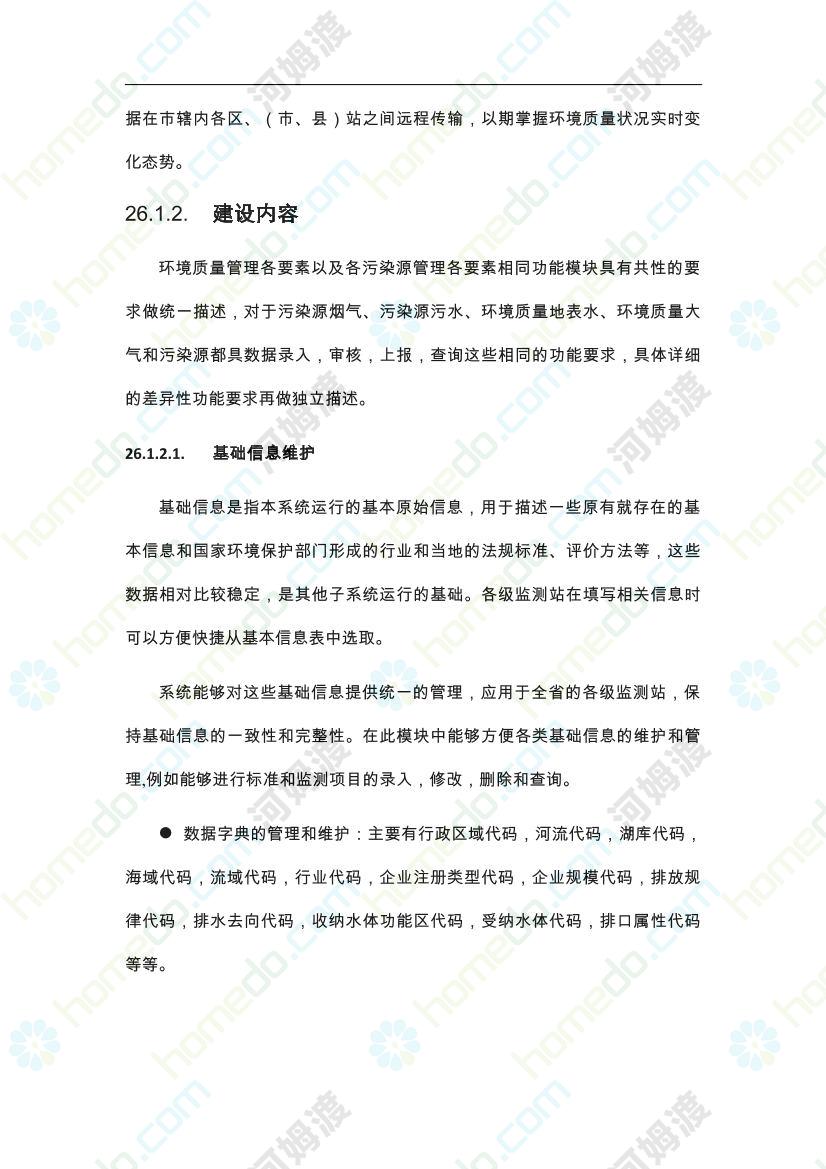 据在市辖内各区、（市、县）站之间远程传输，以期掌握环境质量状况实时变化态势。

26.1.2. 建设内容

环境质量管理各要素以及各污染源管理各要素相同功能模块具有共性的要求做统一描述，对于污染源烟气、污染源污水、环境质量地表水、环境质量大气和污染源都具数据录入，审核，上报，查询这些相同的功能要求，具体详细的差异性功能要求再做独立描述。

26.1.2.1. 基础信息维护

基础信息是指本系统运行的基本原始信息，用于描述一些原有就存在的基本信息和国家环境保护部门形成的行业和当地的法规标准、评价方法等，这些数据相对比较稳定，是其他子系统运行的基础。各级监测站在填写相关信息时可以方便快捷从基本信息表中选取。

系统能够对这些基础信息提供统一的管理，应用于全省的各级监测站，保持基础信息的一致性和完整性。在此模块中能够方便各类基础信息的维护和管理,例如能够进行标准和监测项目的录入，修改，删除和查询。

● 数据字典的管理和维护：主要有行政区域代码，河流代码，湖库代码，海域代码，流域代码，行业代码，企业注册类型代码，企业规模代码，排放规律代码，排水去向代码，收纳水体功能区代码，受纳水体代码，排口属性代码等等。

homedo.com 河姆渡